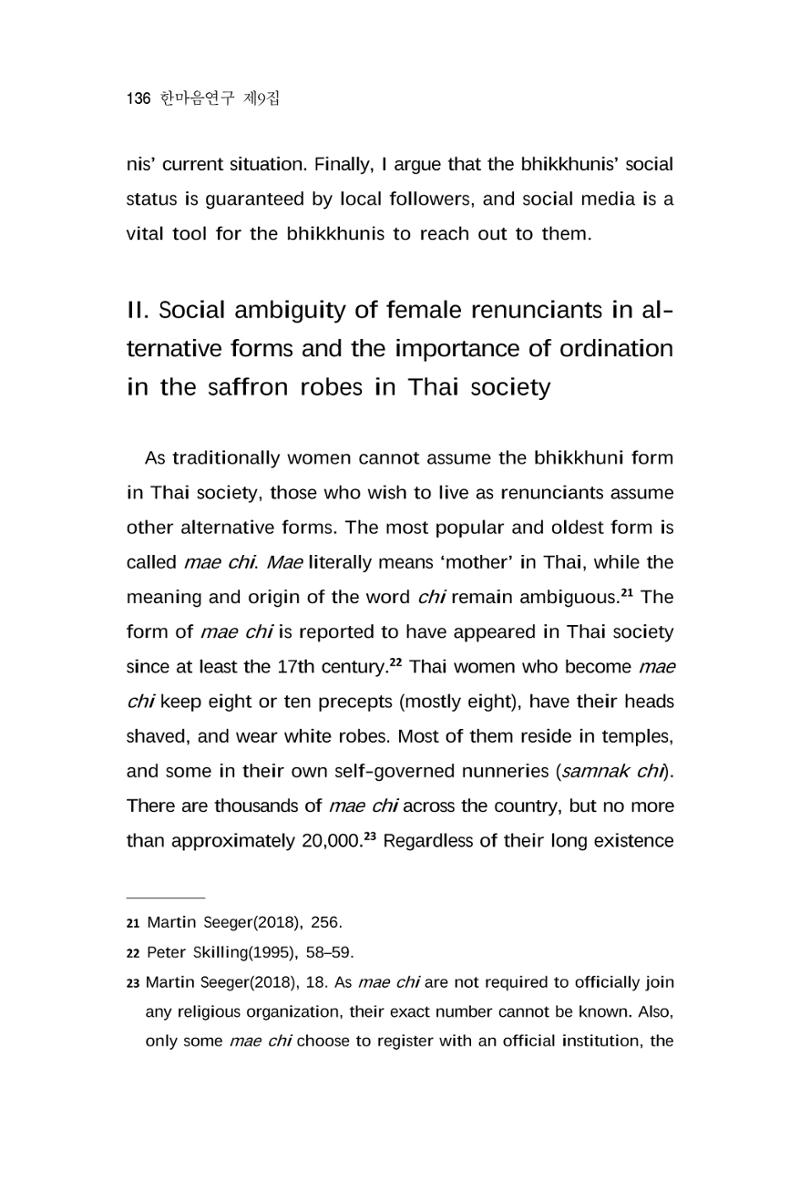 136 한마음연구 제9집

nis' current situation. Finally, I argue that the bhikkhunis' social status is guaranteed by local followers, and social media is a vital tool for the bhikkhunis to reach out to them.

II. Social ambiguity of female renunciants in alternative forms and the importance of ordination in the saffron robes in Thai society

As traditionally women cannot assume the bhikkhuni form in Thai society, those who wish to live as renunciants assume other alternative forms. The most popular and oldest form is called mae chi. Mae literally means 'mother' in Thai, while the meaning and origin of the word chi remain ambiguous.$^{21}$ The form of mae chi is reported to have appeared in Thai society since at least the 17th century.$^{22}$ Thai women who become mae chi keep eight or ten precepts (mostly eight), have their heads shaved, and wear white robes. Most of them reside in temples, and some in their own self-governed nunneries (samnak chi). There are thousands of mae chi across the country, but no more than approximately 20,000.$^{23}$ Regardless of their long existence

21 Martin Seeger(2018), 256.

22 Peter Skilling(1995), 58–59.

23 Martin Seeger(2018), 18. As mae chi are not required to officially join any religious organization, their exact number cannot be known. Also, only some mae chi choose to register with an official institution, the